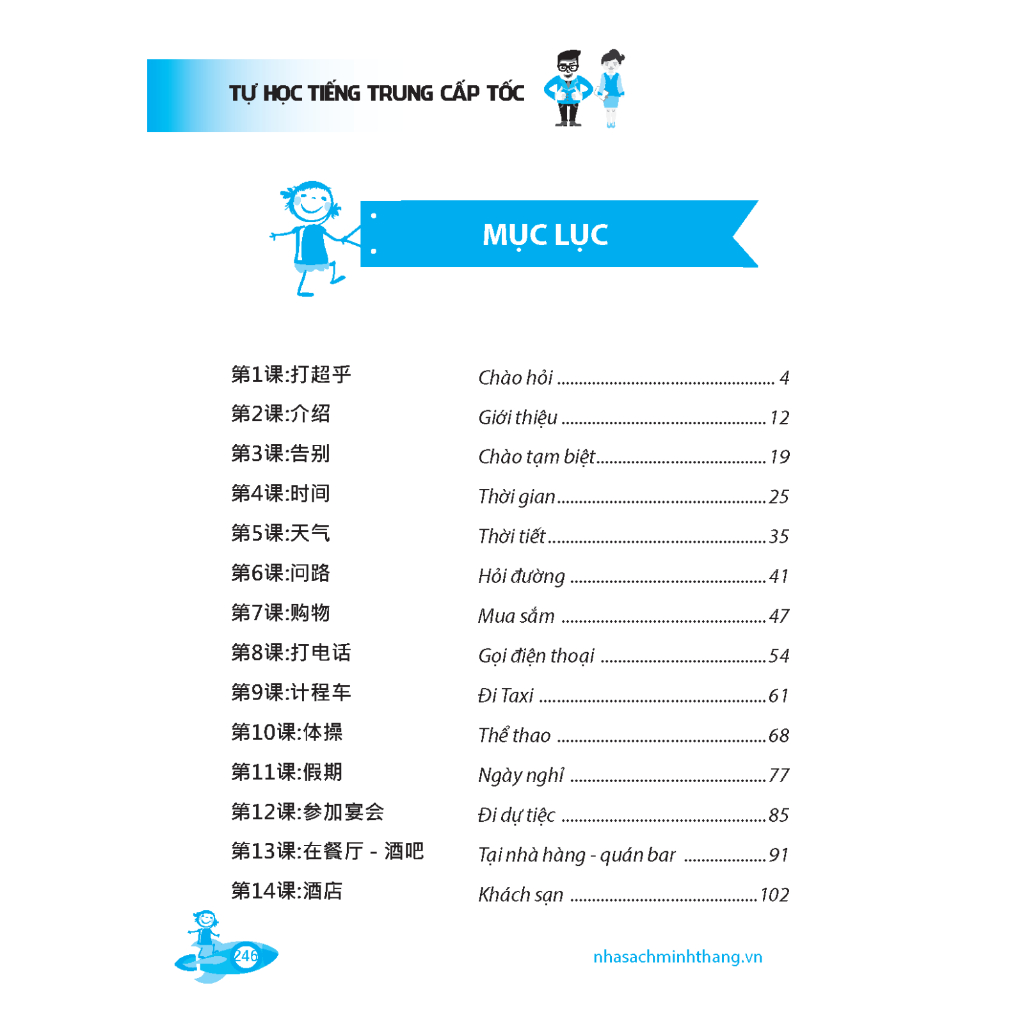 TỰ HỌC TIẾNG TRUNG CẤP TỐC

MỤC LỤC

第1课:打超乎
Chào hỏi 4

第2课:介绍
Giới thiệu 12

第3课:告别
Chào tạm biệt 19

第4课:时间
Thời gian 25

第5课:天气
Thời tiết 35

第6课:问路
Hỏi đường 41

第7课:购物
Mua sắm 47

第8课:打电话
Gọi điện thoại 54

第9课:计程车
Đi Taxi 61

第10课:体操
Thể thao 68

第11课:假期
Ngày nghỉ 77

第12课:参加宴会
Đi dự tiệc 85

第13课:在餐厅 - 酒吧
Tại nhà hàng - quán bar 91

第14课:酒店
Khách sạn 102

246

nhasachminhthang.vn